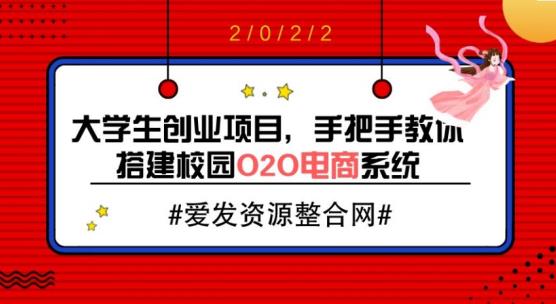 2/0/2/2

大学生创业项目，手把手教你搭建校园O2O电商系统

#爱发资源整合网#